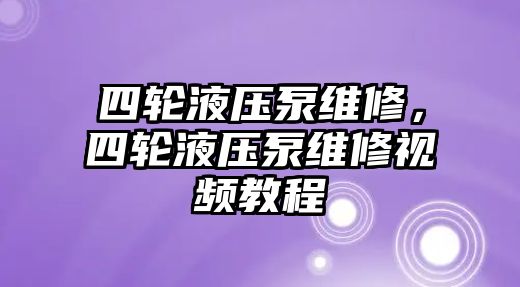 四轮液压泵维修，四轮液压泵维修视频教程